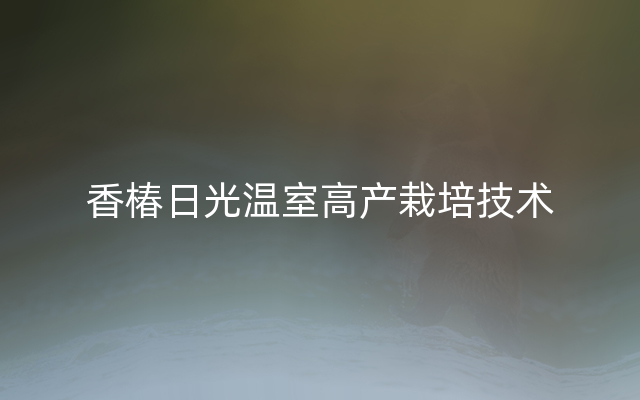 香椿日光温室高产栽培技术